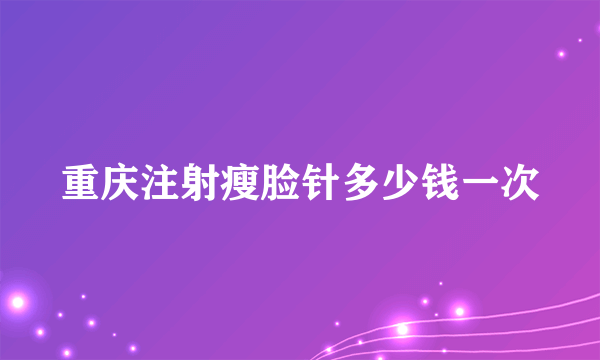 重庆注射瘦脸针多少钱一次